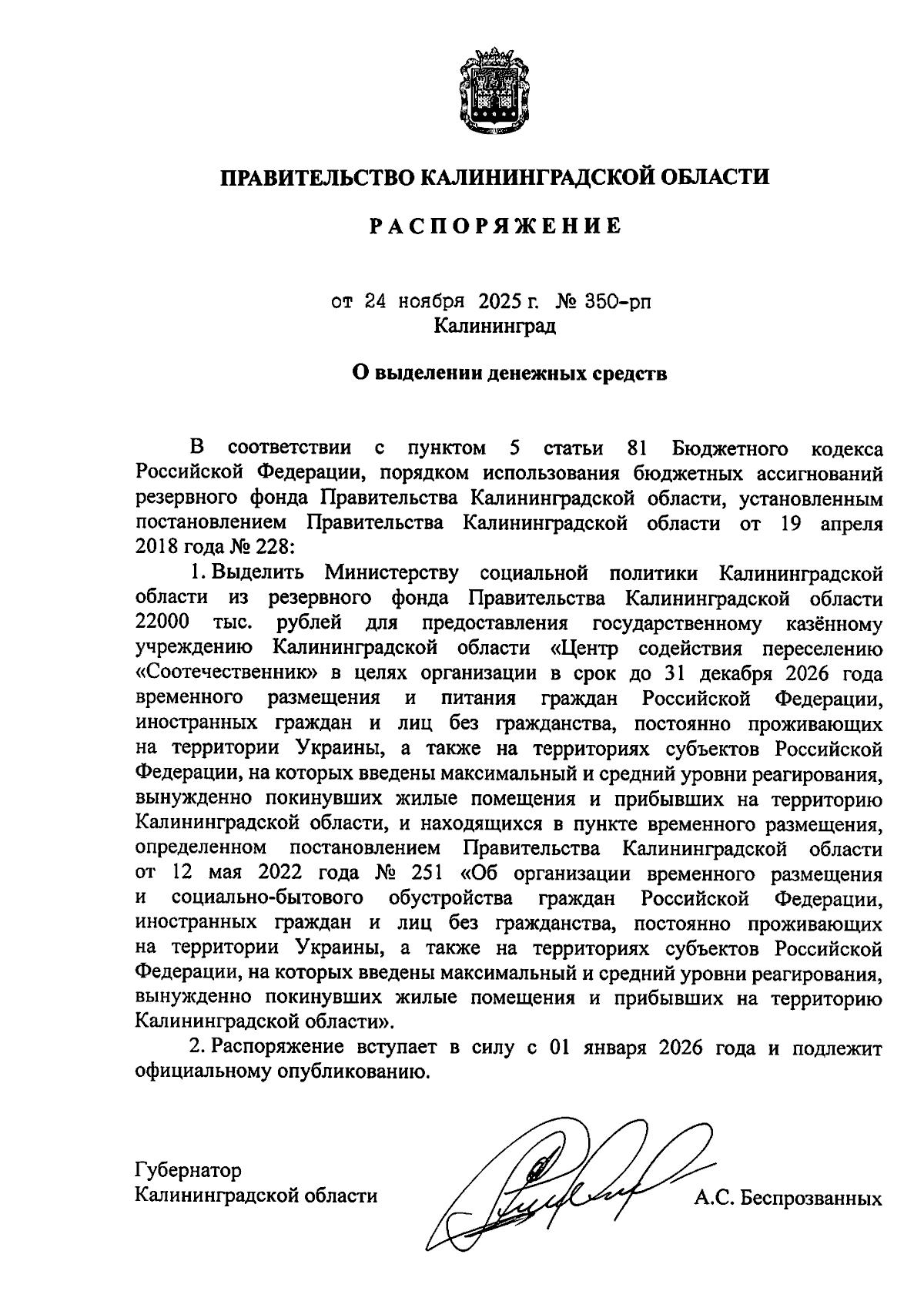 ПРАВИТЕЛЬСТВО КАЛИНИНГРАДСКОЙ ОБЛАСТИ

РАСПОРЯЖЕНИЕ

от 24 ноября 2025 г. № 350-рп
Калининград

О выделении денежных средств

В соответствии с пунктом 5 статьи 81 Бюджетного кодекса Российской Федерации, порядком использования бюджетных ассигнований резервного фонда Правительства Калининградской области, установленным постановлением Правительства Калининградской области от 19 апреля 2018 года № 228:

1. Выделить Министерству социальной политики Калининградской области из резервного фонда Правительства Калининградской области 22000 тыс. рублей для предоставления государственному казённому учреждению Калининградской области «Центр содействия переселению «Соотечественник» в целях организации в срок до 31 декабря 2026 года временного размещения и питания граждан Российской Федерации, иностранных граждан и лиц без гражданства, постоянно проживающих на территории Украины, а также на территориях субъектов Российской Федерации, на которых введены максимальный и средний уровни реагирования, вынужденно покинувших жилые помещения и прибывших на территорию Калининградской области, и находящихся в пункте временного размещения, определенном постановлением Правительства Калининградской области от 12 мая 2022 года № 251 «Об организации временного размещения и социально-бытового обустройства граждан Российской Федерации, иностранных граждан и лиц без гражданства, постоянно проживающих на территории Украины, а также на территориях субъектов Российской Федерации, на которых введены максимальный и средний уровни реагирования, вынужденно покинувших жилые помещения и прибывших на территорию Калининградской области».

2. Распоряжение вступает в силу с 01 января 2026 года и подлежит официальному опубликованию.

Губернатор
Калининградской области А.С. Беспрозванных